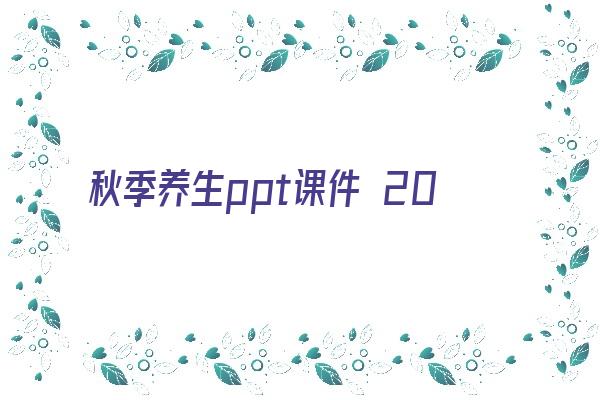 秋季养生ppt课件 20